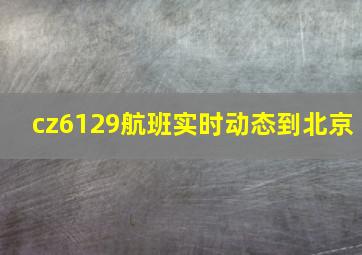 cz6129航班实时动态到北京